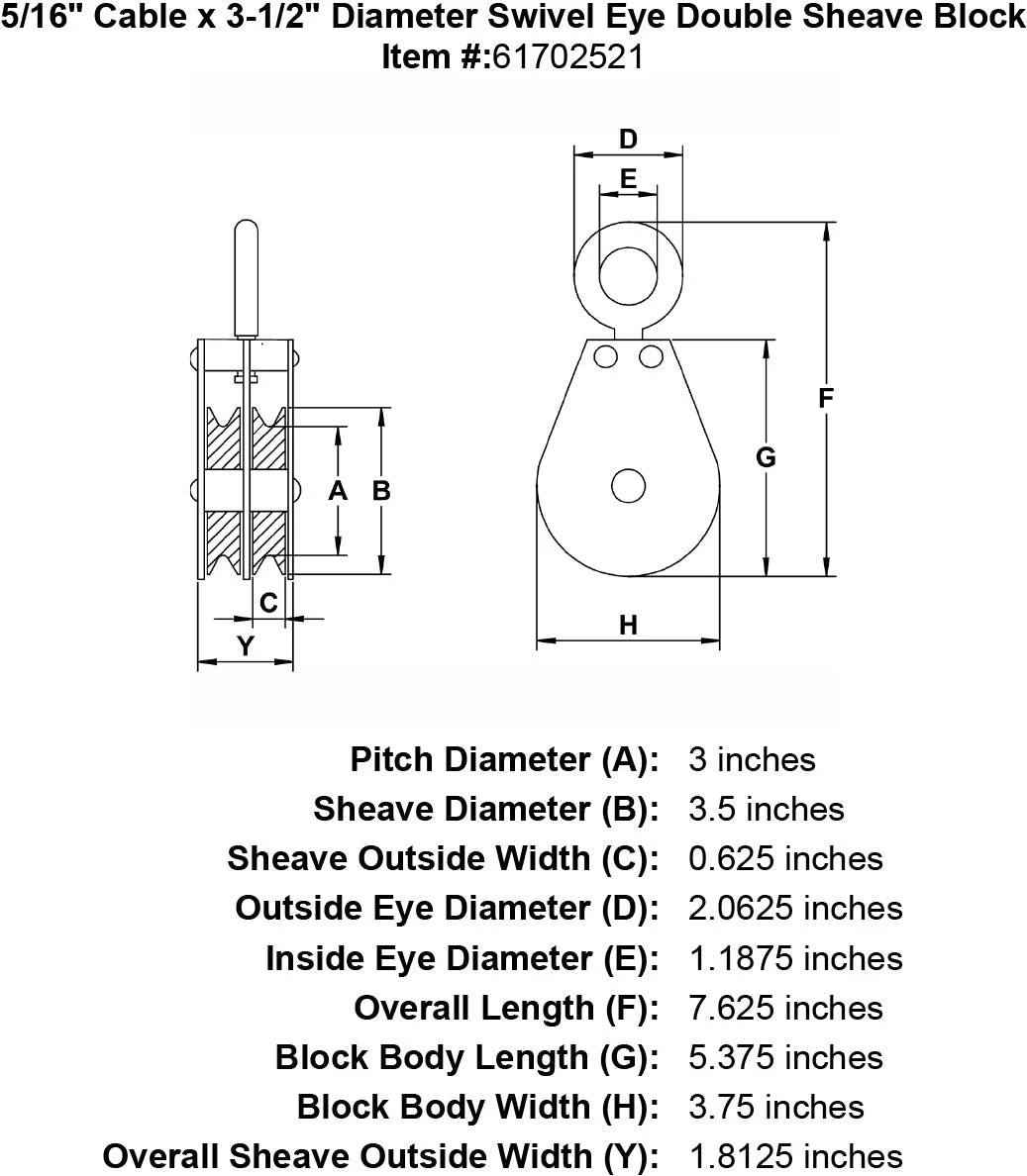 5/16" Cable x 3-1/2" Diameter Swivel Eye Double Sheave Block
Item #:61702521

D
E
F
G
A
B
C
Y
H

| | |
|---|---|
| Pitch Diameter (A): | 3 inches |
| Sheave Diameter (B): | 3.5 inches |
| Sheave Outside Width (C): | 0.625 inches |
| Outside Eye Diameter (D): | 2.0625 inches |
| Inside Eye Diameter (E): | 1.1875 inches |
| Overall Length (F): | 7.625 inches |
| Block Body Length (G): | 5.375 inches |
| Block Body Width (H): | 3.75 inches |
| Overall Sheave Outside Width (Y): | 1.8125 inches |